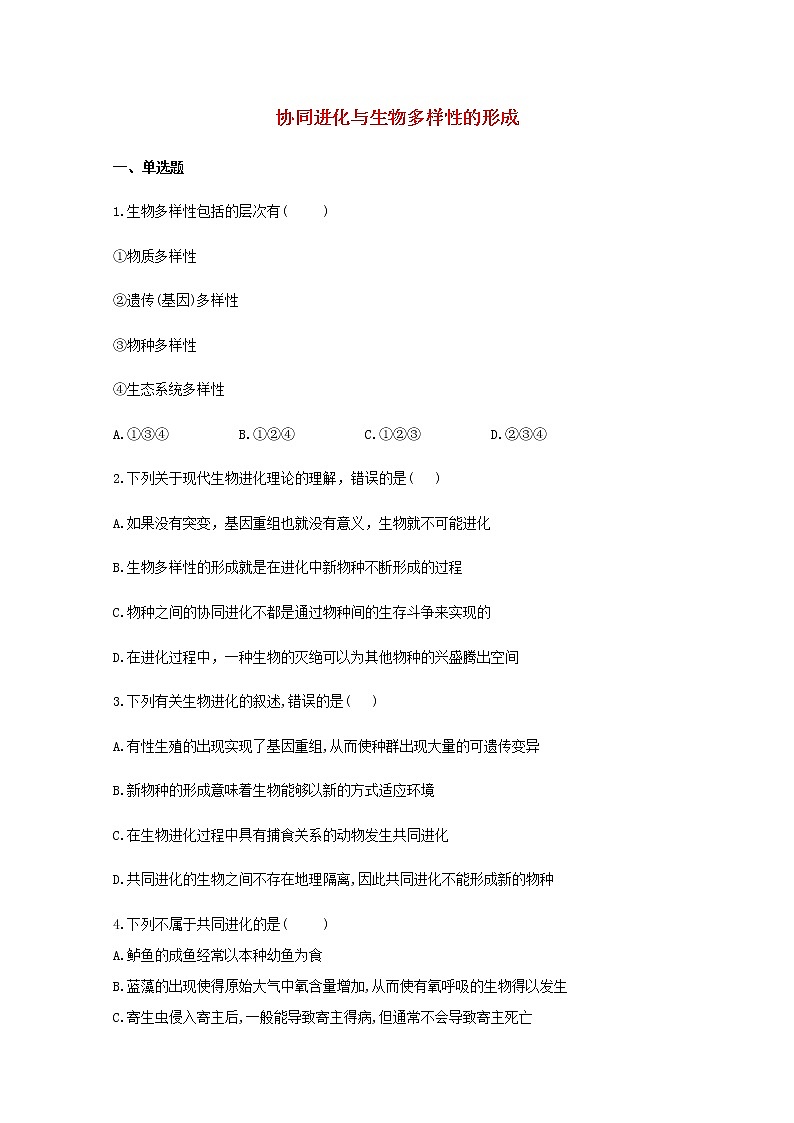 协同进化与生物多样性的形成

一、单选题

1.生物多样性包括的层次有(　　)

①物质多样性

②遗传(基因)多样性

③物种多样性

④生态系统多样性

A.①③④　　B.①②④　　C.①②③　　D.②③④

2.下列关于现代生物进化理论的理解，错误的是(　　)

A.如果没有突变，基因重组也就没有意义，生物就不可能进化

B.生物多样性的形成就是在进化中新物种不断形成的过程

C.物种之间的协同进化不都是通过物种间的生存斗争来实现的

D.在进化过程中，一种生物的灭绝可以为其他物种的兴盛腾出空间

3.下列有关生物进化的叙述,错误的是(　　)

A.有性生殖的出现实现了基因重组,从而使种群出现大量的可遗传变异

B.新物种的形成意味着生物能够以新的方式适应环境

C.在生物进化过程中具有捕食关系的动物发生共同进化

D.共同进化的生物之间不存在地理隔离,因此共同进化不能形成新的物种

4.下列不属于共同进化的是(　　)

A.鲈鱼的成鱼经常以本种幼鱼为食

B.蓝藻的出现使得原始大气中氧含量增加,从而使有氧呼吸的生物得以发生

C.寄生虫侵入寄主后,一般能导致寄主得病,但通常不会导致寄主死亡